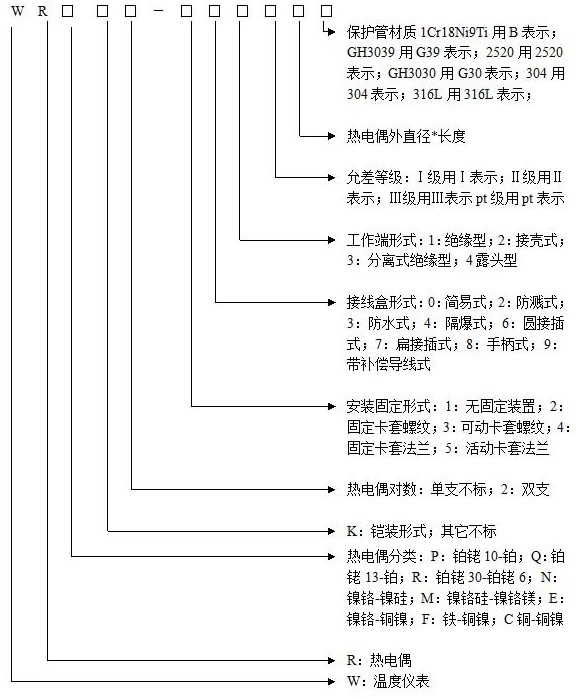 W R □ □ □ - □ □ □ □ □ □

保护管材质 1Cr18Ni9Ti 用 B 表示；GH3039 用 G39 表示；2520 用 2520 表示；GH3030 用 G30 表示；304 用 304 表示；316L 用 316L 表示；

热电偶外直径*长度

允差等级：I 级用 I 表示；II 级用 II 表示；III级用III表示 pt 级用 pt 表示

工作端形式：1：绝缘型；2：接壳式；3：分离式绝缘型；4 露头型

接线盒形式：0：简易式；2：防溅式；3：防水式；4：隔爆式；6：圆接插式；7：扁接插式；8：手柄式；9：带补偿导线式

安装固定形式：1：无固定装置；2：固定卡套螺纹；3：可动卡套螺纹；4：固定卡套法兰；5：活动卡套法兰

热电偶对数：单支不标；2：双支

K：铠装形式；其它不标

热电偶分类：P：铂铑 10-铂；Q：铂铑 13-铂；R：铂铑 30-铂铑 6；N：镍铬-镍硅；M：镍铬硅-镍铬镁；E：镍铬-铜镍；F：铁-铜镍；C 铜-铜镍

R：热电偶

W：温度仪表